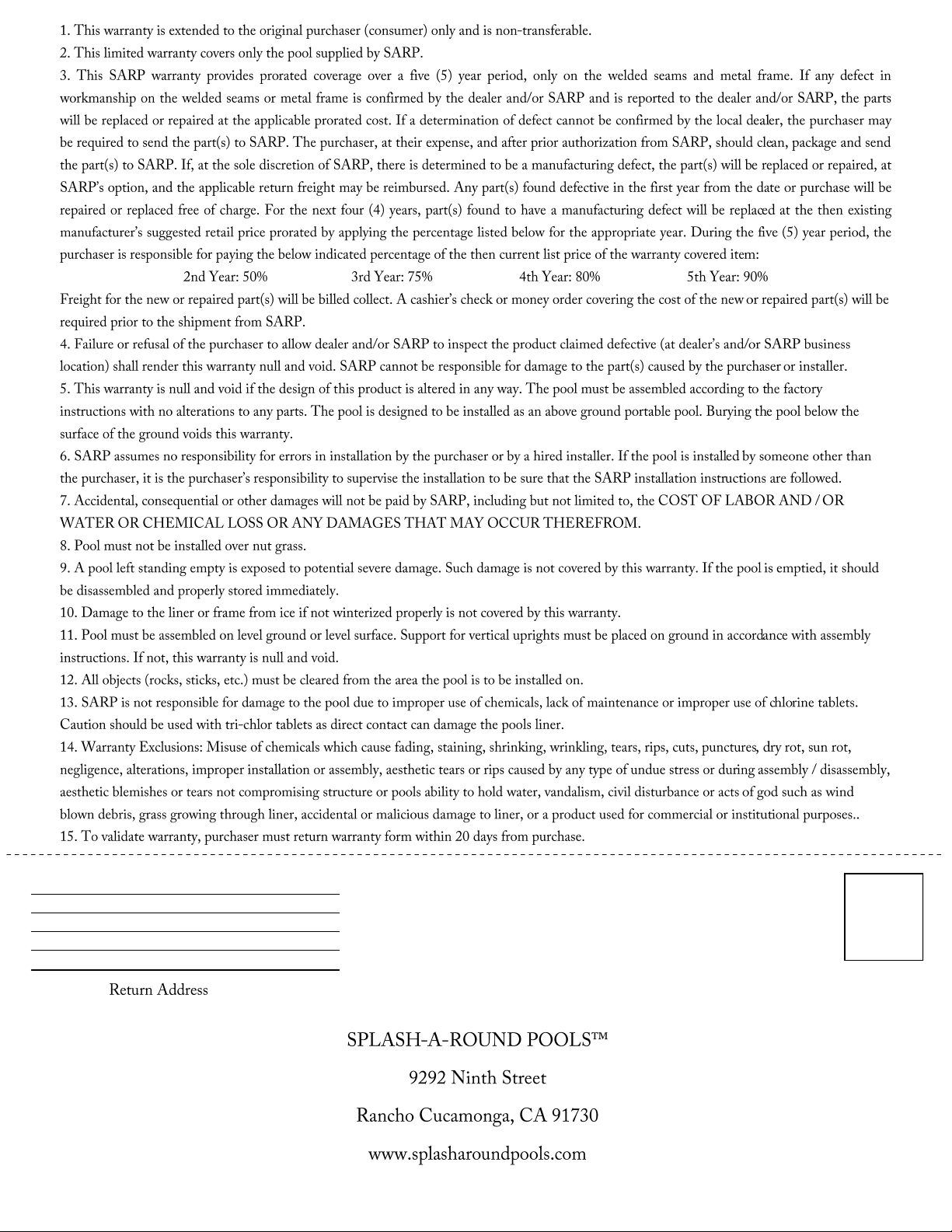 1. This warranty is extended to the original purchaser (consumer) only and is non-transferable.
2. This limited warranty covers only the pool supplied by SARP.
3. This SARP warranty provides prorated coverage over a five (5) year period, only on the welded seams and metal frame. If any defect in workmanship on the welded seams or metal frame is confirmed by the dealer and/or SARP and is reported to the dealer and/or SARP, the parts will be replaced or repaired at the applicable prorated cost. If a determination of defect cannot be confirmed by the local dealer, the purchaser may be required to send the part(s) to SARP. The purchaser, at their expense, and after prior authorization from SARP, should clean, package and send the part(s) to SARP. If, at the sole discretion of SARP, there is determined to be a manufacturing defect, the part(s) will be replaced or repaired, at SARP's option, and the applicable return freight may be reimbursed. Any part(s) found defective in the first year from the date or purchase will be repaired or replaced free of charge. For the next four (4) years, part(s) found to have a manufacturing defect will be replaced at the then existing manufacturer's suggested retail price prorated by applying the percentage listed below for the appropriate year. During the five (5) year period, the purchaser is responsible for paying the below indicated percentage of the then current list price of the warranty covered item:
2nd Year: 50% 3rd Year: 75% 4th Year: 80% 5th Year: 90%
Freight for the new or repaired part(s) will be billed collect. A cashier's check or money order covering the cost of the new or repaired part(s) will be required prior to the shipment from SARP.
4. Failure or refusal of the purchaser to allow dealer and/or SARP to inspect the product claimed defective (at dealer's and/or SARP business location) shall render this warranty null and void. SARP cannot be responsible for damage to the part(s) caused by the purchaser or installer.
5. This warranty is null and void if the design of this product is altered in any way. The pool must be assembled according to the factory instructions with no alterations to any parts. The pool is designed to be installed as an above ground portable pool. Burying the pool below the surface of the ground voids this warranty.
6. SARP assumes no responsibility for errors in installation by the purchaser or by a hired installer. If the pool is installed by someone other than the purchaser, it is the purchaser's responsibility to supervise the installation to be sure that the SARP installation instructions are followed.
7. Accidental, consequential or other damages will not be paid by SARP, including but not limited to, the COST OF LABOR AND / OR WATER OR CHEMICAL LOSS OR ANY DAMAGES THAT MAY OCCUR THEREFROM.
8. Pool must not be installed over nut grass.
9. A pool left standing empty is exposed to potential severe damage. Such damage is not covered by this warranty. If the pool is emptied, it should be disassembled and properly stored immediately.
10. Damage to the liner or frame from ice if not winterized properly is not covered by this warranty.
11. Pool must be assembled on level ground or level surface. Support for vertical uprights must be placed on ground in accordance with assembly instructions. If not, this warranty is null and void.
12. All objects (rocks, sticks, etc.) must be cleared from the area the pool is to be installed on.
13. SARP is not responsible for damage to the pool due to improper use of chemicals, lack of maintenance or improper use of chlorine tablets. Caution should be used with tri-chlor tablets as direct contact can damage the pools liner.
14. Warranty Exclusions: Misuse of chemicals which cause fading, staining, shrinking, wrinkling, tears, rips, cuts, punctures, dry rot, sun rot, negligence, alterations, improper installation or assembly, aesthetic tears or rips caused by any type of undue stress or during assembly / disassembly, aesthetic blemishes or tears not compromising structure or pools ability to hold water, vandalism, civil disturbance or acts of god such as wind blown debris, grass growing through liner, accidental or malicious damage to liner, or a product used for commercial or institutional purposes..
15. To validate warranty, purchaser must return warranty form within 20 days from purchase.

Return Address

SPLASH-A-ROUND POOLS™
9292 Ninth Street
Rancho Cucamonga, CA 91730
www.splasharoundpools.com